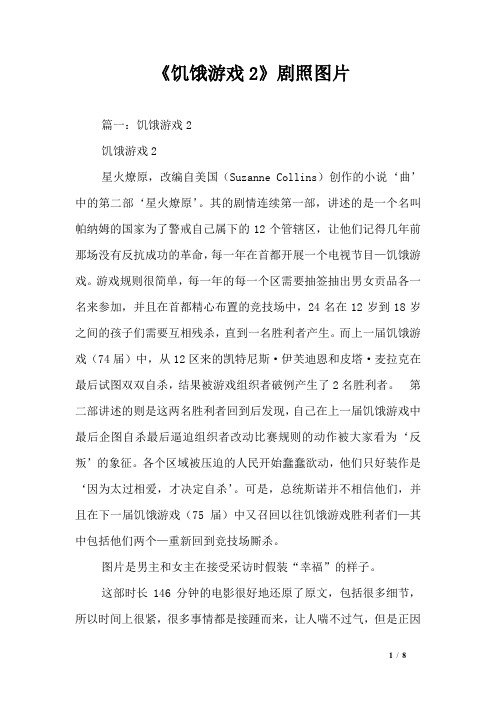 《饥饿游戏 2》剧照图片

篇一：饥饿游戏 2

饥饿游戏 2

星火燎原，改编自美国（Suzanne Collins）创作的小说‘曲’中的第二部‘星火燎原’。其的剧情连续第一部，讲述的是一个名叫帕纳姆的国家为了警戒自己属下的 12 个管辖区，让他们记得几年前那场没有反抗成功的革命，每一年在首都开展一个电视节目—饥饿游戏。游戏规则很简单，每一年的每一个区需要抽签抽出男女贡品各一名来参加，并且在首都精心布置的竞技场中，24 名在 12 岁到 18 岁之间的孩子们需要互相残杀，直到一名胜利者产生。而上一届饥饿游戏（74 届）中，从 12 区来的凯特尼斯·伊芙迪恩和皮塔·麦拉克在最后试图双双自杀，结果被游戏组织者破例产生了 2 名胜利者。 第二部讲述的则是这两名胜利者回到后发现，自己在上一届饥饿游戏中最后企图自杀最后逼迫组织者改动比赛规则的动作被大家看为‘反叛’的象征。各个区域被压迫的人民开始蠢蠢欲动，他们只好装作是‘因为太过相爱，才决定自杀’。可是，总统斯诺并不相信他们，并且在下一届饥饿游戏（75 届）中又召回以往饥饿游戏胜利者们—其中包括他们两个—重新回到竞技场厮杀。

图片是男主和女主在接受采访时假装“幸福”的样子。

这部时长 146 分钟的电影很好地还原了原文，包括很多细节，所以时间上很紧，很多事情都是接踵而来，让人喘不过气，但是正因

1 / 8